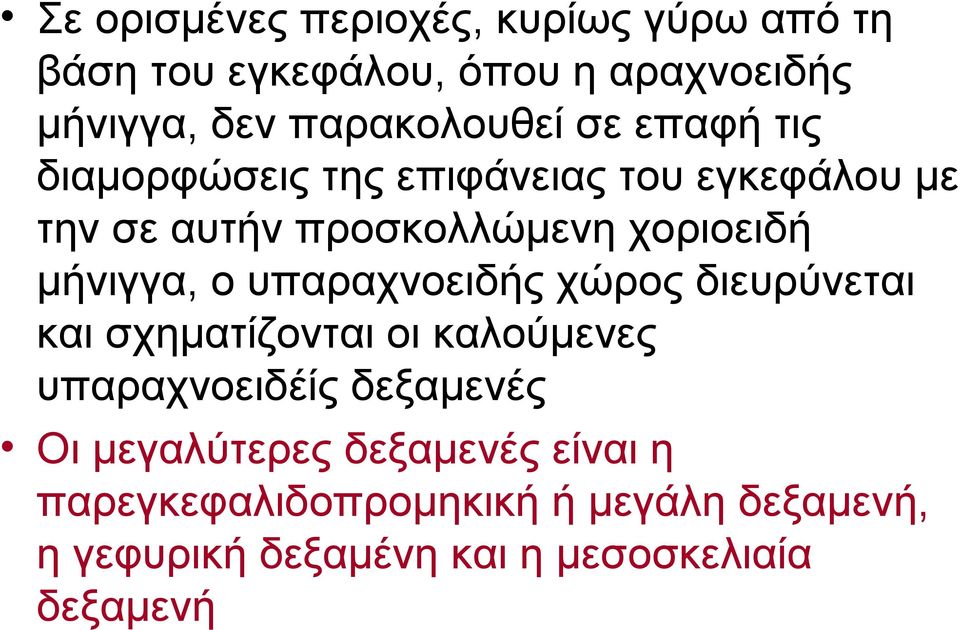 • Σε ορισμένες περιοχές, κυρίως γύρω από τη βάση του εγκεφάλου, όπου η αραχνοειδής μήνιγγα, δεν παρακολουθεί σε επαφή τις διαμορφώσεις της επιφάνειας του εγκεφάλου με την σε αυτήν προσκολλώμενη χοριοειδή μήνιγγα, ο υπαραχνοειδής χώρος διευρύνεται και σχηματίζονται οι καλούμενες υπαραχνοειδέίς δεξαμενές

• Οι μεγαλύτερες δεξαμενές είναι η παρεγκεφαλιδοπρομηκική ή μεγάλη δεξαμενή, η γεφυρική δεξαμένη και η μεσοσκελιαία δεξαμενή